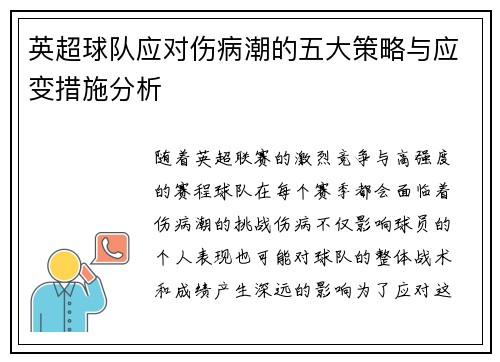 英超球队应对伤病潮的五大策略与应变措施分析

随着英超联赛的激烈竞争与高强度的赛程球队在每个赛季都会面临着伤病潮的挑战伤病不仅影响球员的个人表现也可能对球队的整体战术和成绩产生深远的影响为了应对这